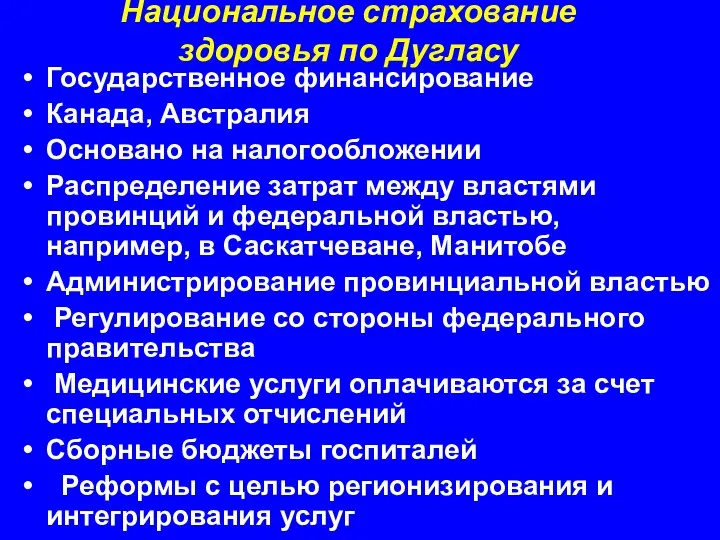 Национальное страхование здоровья по Дугласу

• Государственное финансирование
• Канада, Австралия
• Основано на налогообложении
• Распределение затрат между властями провинций и федеральной властью, например, в Саскатчеване, Манитобе
• Администрирование провинциальной властью
• Регулирование со стороны федерального правительства
• Медицинские услуги оплачиваются за счет специальных отчислений
• Сборные бюджеты госпиталей
• Реформы с целью регионизирования и интегрирования услуг